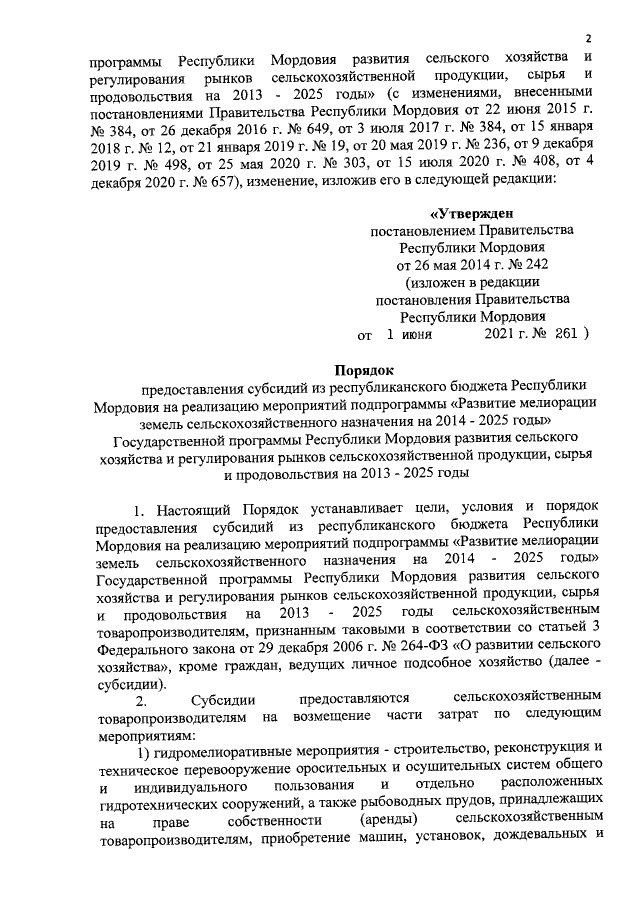 2

программы Республики Мордовия развития сельского хозяйства и регулирования рынков сельскохозяйственной продукции, сырья и продовольствия на 2013 - 2025 годы» (с изменениями, внесенными постановлениями Правительства Республики Мордовия от 22 июня 2015 г. № 384, от 26 декабря 2016 г. № 649, от 3 июля 2017 г. № 384, от 15 января 2018 г. № 12, от 21 января 2019 г. № 19, от 20 мая 2019 г. № 236, от 9 декабря 2019 г. № 498, от 25 мая 2020 г. № 303, от 15 июля 2020 г. № 408, от 4 декабря 2020 г. № 657), изменение, изложив его в следующей редакции:

«Утвержден
постановлением Правительства
Республики Мордовия
от 26 мая 2014 г. № 242
(изложен в редакции
постановления Правительства
Республики Мордовия
от 1 июня 2021 г. № 261 )

Порядок
предоставления субсидий из республиканского бюджета Республики Мордовия на реализацию мероприятий подпрограммы «Развитие мелиорации земель сельскохозяйственного назначения на 2014 - 2025 годы» Государственной программы Республики Мордовия развития сельского хозяйства и регулирования рынков сельскохозяйственной продукции, сырья и продовольствия на 2013 - 2025 годы

1. Настоящий Порядок устанавливает цели, условия и порядок предоставления субсидий из республиканского бюджета Республики Мордовия на реализацию мероприятий подпрограммы «Развитие мелиорации земель сельскохозяйственного назначения на 2014 - 2025 годы» Государственной программы Республики Мордовия развития сельского хозяйства и регулирования рынков сельскохозяйственной продукции, сырья и продовольствия на 2013 - 2025 годы сельскохозяйственным товаропроизводителям, признанным таковыми в соответствии со статьей 3 Федерального закона от 29 декабря 2006 г. № 264-ФЗ «О развитии сельского хозяйства», кроме граждан, ведущих личное подсобное хозяйство (далее - субсидии).

2. Субсидии предоставляются сельскохозяйственным товаропроизводителям на возмещение части затрат по следующим мероприятиям:

1) гидромелиоративные мероприятия - строительство, реконструкция и техническое перевооружение оросительных и осушительных систем общего и индивидуального пользования и отдельно расположенных гидротехнических сооружений, а также рыбоводных прудов, принадлежащих на праве собственности (аренды) сельскохозяйственным товаропроизводителям, приобретение машин, установок, дождевальных и